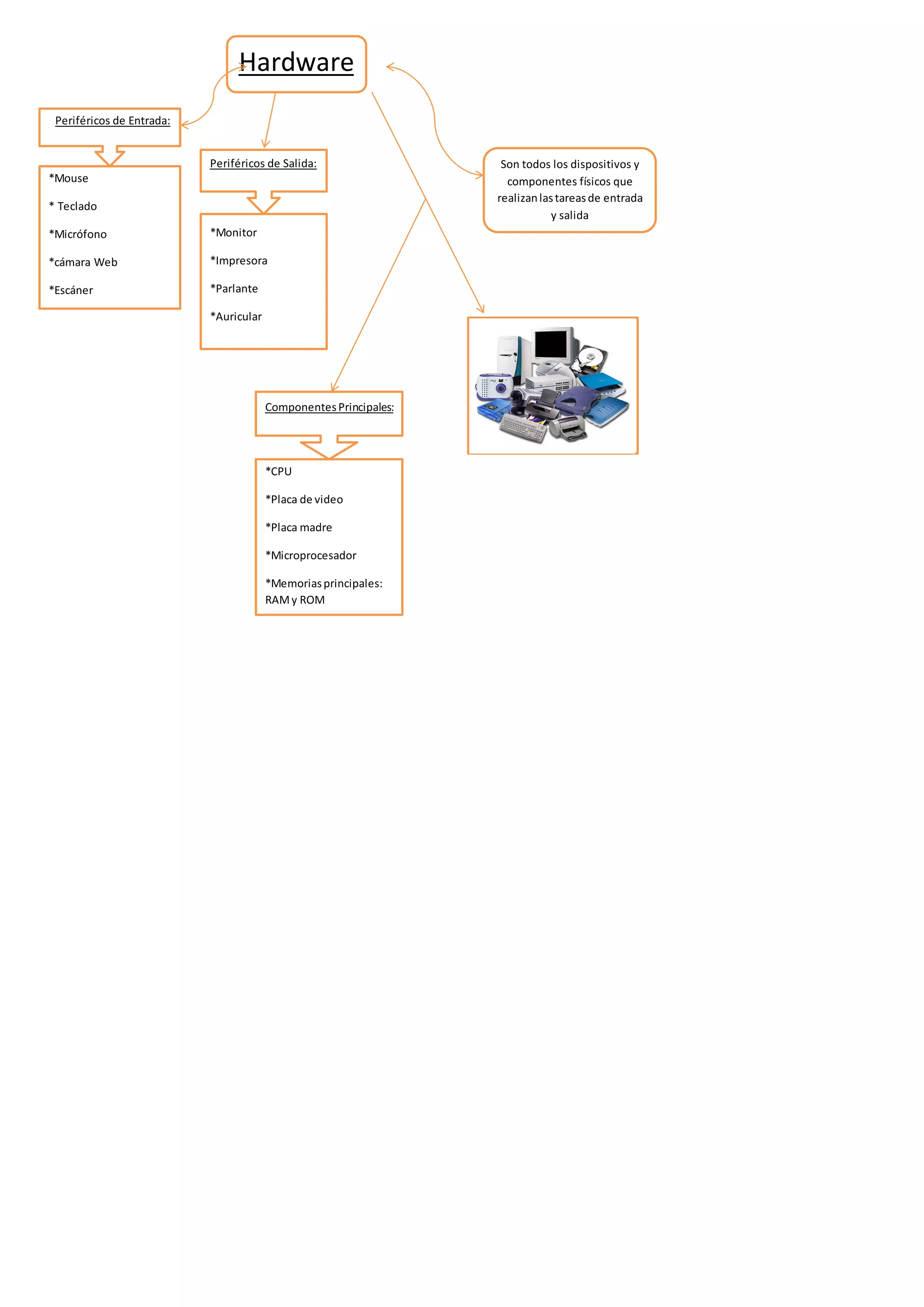 Hardware

Periféricos de Entrada:

*Mouse

* Teclado

*Micrófono

*cámara Web

*Escáner

Periféricos de Salida:

*Monitor

*Impresora

*Parlante

*Auricular

Son todos los dispositivos y componentes físicos que realizan las tareas de entrada y salida

Componentes Principales:

*CPU

*Placa de video

*Placa madre

*Microprocesador

*Memorias principales: RAM y ROM